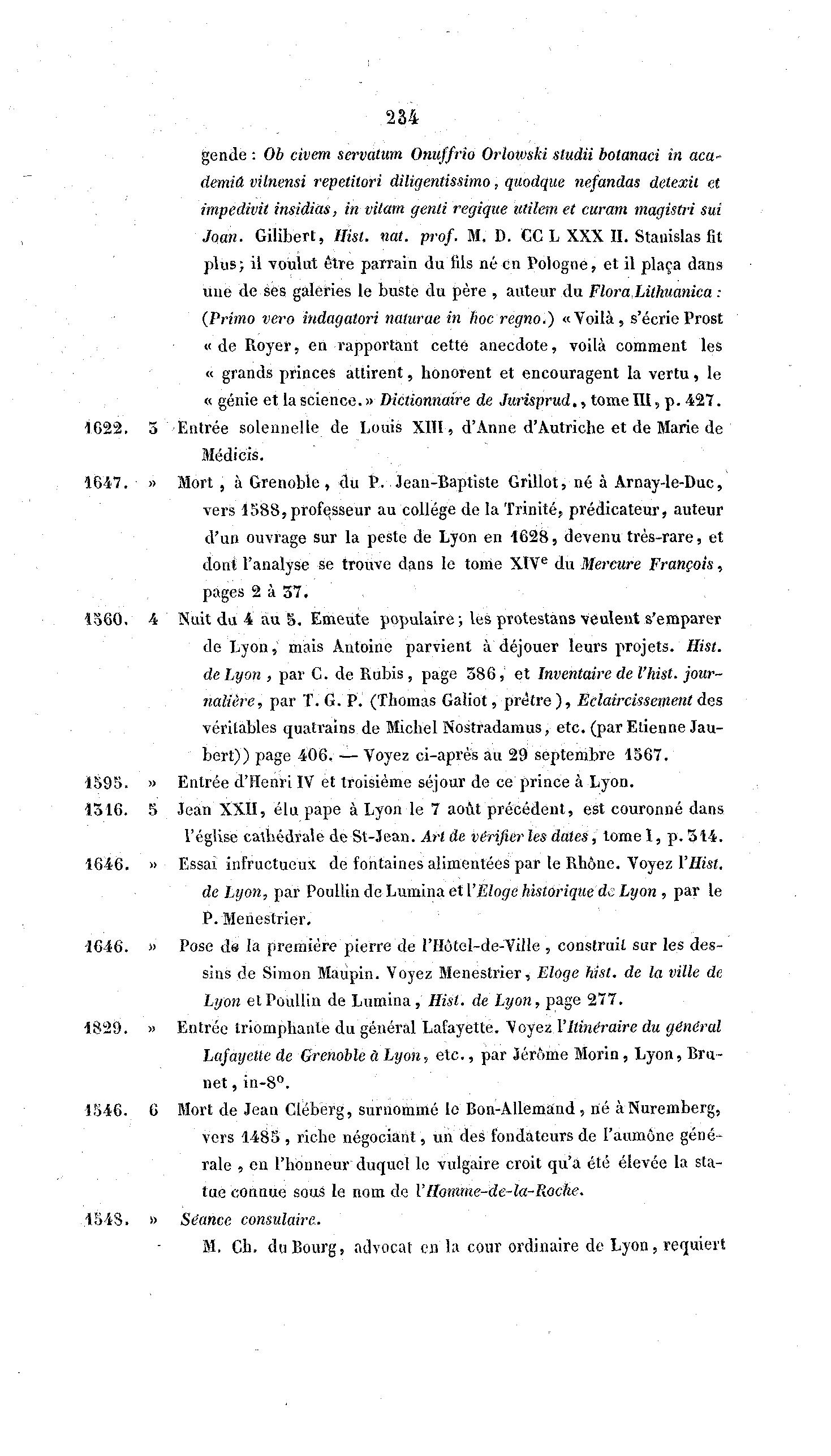 234

gende : Ob civem servatum Onuffrio Orlowski studii botanaci in academiâ vilnensi repetitori diligentissimo, quodque nefandas detexit et impedivit insidias, in vitam genti regique utilem et curam magistri sui Joan. Gilibert, Hist. nat. prof. M. D. CC L XXX II. Stanislas fit plus; il voulut être parrain du fils né en Pologne, et il plaça dans une de ses galeries le buste du père, auteur du Flora Lithuanica : (Primo vero indagatori naturae in hoc regno.) « Voilà, s'écrie Prost « de Royer, en rapportant cette anecdote, voilà comment les « grands princes attirent, honorent et encouragent la vertu, le « génie et la science. » Dictionnaire de Jurisprud., tome III, p. 427.

1622. 3 Entrée solennelle de Louis XIII, d'Anne d'Autriche et de Marie de Médicis.

1647. » Mort, à Grenoble, du P. Jean-Baptiste Grillot, né à Arnay-le-Duc, vers 1588, professeur au collége de la Trinité, prédicateur, auteur d'un ouvrage sur la peste de Lyon en 1628, devenu très-rare, et dont l'analyse se trouve dans le tome XIV$^e$ du Mercure François, pages 2 à 37.

1560. 4 Nuit du 4 au 5. Emeute populaire; les protestans veulent s'emparer de Lyon, mais Antoine parvient à déjouer leurs projets. Hist. de Lyon, par C. de Rubis, page 386, et Inventaire de l'hist. journalière, par T. G. P. (Thomas Galiot, prêtre), Eclaircissement des véritables quatrains de Michel Nostradamus, etc. (par Etienne Jaubert)) page 406. — Voyez ci-après au 29 septembre 1567.

1595. » Entrée d'Henri IV et troisième séjour de ce prince à Lyon.

1316. 5 Jean XXII, élu pape à Lyon le 7 août précédent, est couronné dans l'église cathédrale de St-Jean. Art de vérifier les dates, tome I, p. 314.

1646. » Essai infructueux de fontaines alimentées par le Rhône. Voyez l'Hist. de Lyon, par Poullin de Lumina et l'Eloge historique de Lyon, par le P. Menestrier.

1646. » Pose de la première pierre de l'Hôtel-de-Ville, construit sur les dessins de Simon Maupin. Voyez Menestrier, Eloge hist. de la ville de Lyon et Poullin de Lumina, Hist. de Lyon, page 277.

1829. » Entrée triomphante du général Lafayette. Voyez l'Itinéraire du général Lafayette de Grenoble à Lyon, etc., par Jérôme Morin, Lyon, Brunet, in-8°.

1546. 6 Mort de Jean Cléberg, surnommé le Bon-Allemand, né à Nuremberg, vers 1485, riche négociant, un des fondateurs de l'aumône générale, en l'honneur duquel le vulgaire croit qu'a été élevée la statue connue sous le nom de l'Homme-de-la-Roche.

1548. » Séance consulaire.

M. Ch. du Bourg, advocat en la cour ordinaire de Lyon, requiert